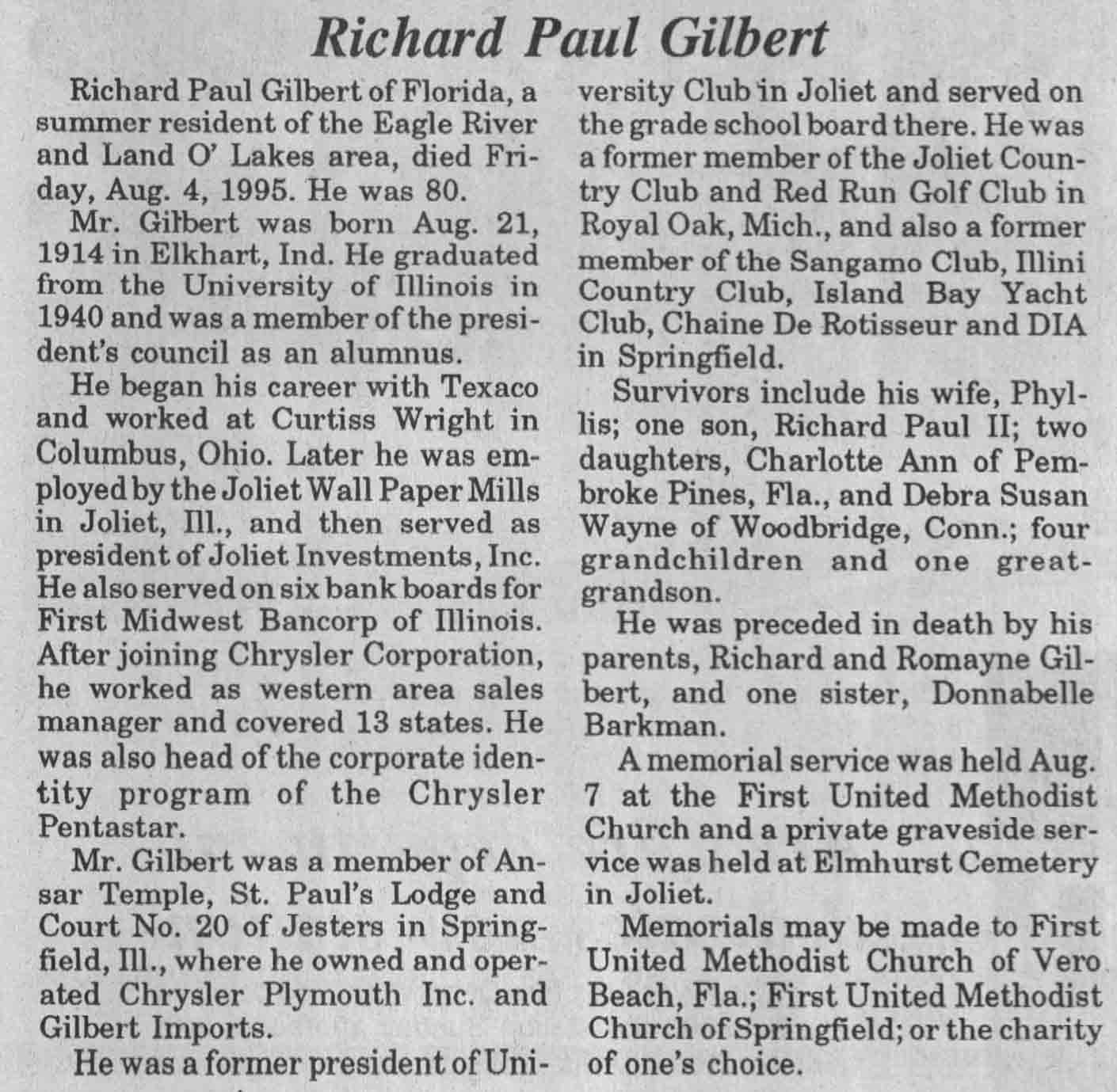 Richard Paul Gilbert

Richard Paul Gilbert of Florida, a summer resident of the Eagle River and Land O' Lakes area, died Friday, Aug. 4, 1995. He was 80.

Mr. Gilbert was born Aug. 21, 1914 in Elkhart, Ind. He graduated from the University of Illinois in 1940 and was a member of the president's council as an alumnus.

He began his career with Texaco and worked at Curtiss Wright in Columbus, Ohio. Later he was employed by the Joliet Wall Paper Mills in Joliet, Ill., and then served as president of Joliet Investments, Inc. He also served on six bank boards for First Midwest Bancorp of Illinois. After joining Chrysler Corporation, he worked as western area sales manager and covered 13 states. He was also head of the corporate identity program of the Chrysler Pentastar.

Mr. Gilbert was a member of Ansar Temple, St. Paul's Lodge and Court No. 20 of Jesters in Springfield, Ill., where he owned and operated Chrysler Plymouth Inc. and Gilbert Imports.

He was a former president of University Club in Joliet and served on the grade school board there. He was a former member of the Joliet Country Club and Red Run Golf Club in Royal Oak, Mich., and also a former member of the Sangamo Club, Illini Country Club, Island Bay Yacht Club, Chaine De Rotisseur and DIA in Springfield.

Survivors include his wife, Phyllis; one son, Richard Paul II; two daughters, Charlotte Ann of Pembroke Pines, Fla., and Debra Susan Wayne of Woodbridge, Conn.; four grandchildren and one great-grandson.

He was preceded in death by his parents, Richard and Romayne Gilbert, and one sister, Donnabelle Barkman.

A memorial service was held Aug. 7 at the First United Methodist Church and a private graveside service was held at Elmhurst Cemetery in Joliet.

Memorials may be made to First United Methodist Church of Vero Beach, Fla.; First United Methodist Church of Springfield; or the charity of one's choice.